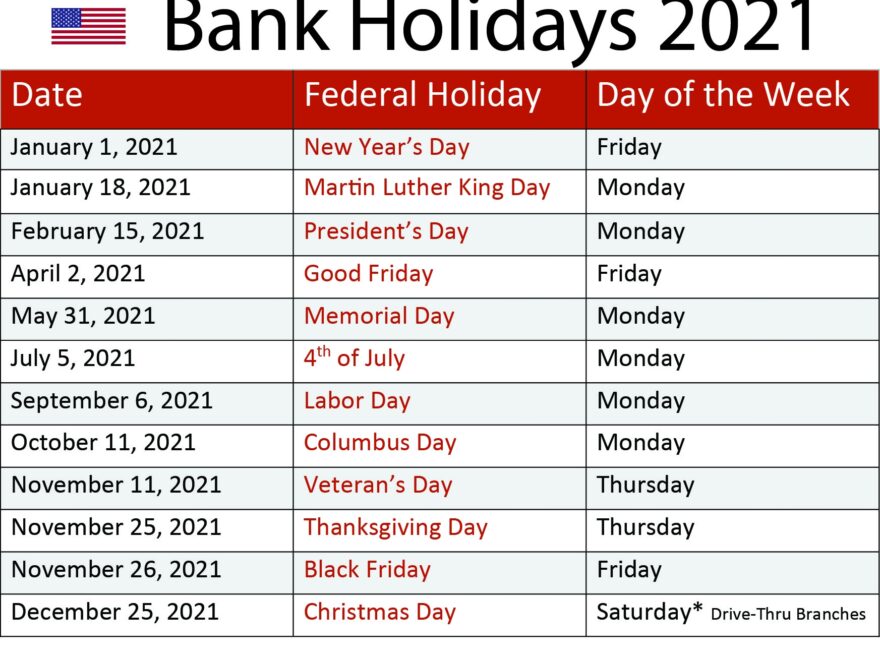 Bank Holidays 2021

| Date | Federal Holiday | Day of the Week |
|---|---|---|
| January 1, 2021 | New Year's Day | Friday |
| January 18, 2021 | Martin Luther King Day | Monday |
| February 15, 2021 | President's Day | Monday |
| April 2, 2021 | Good Friday | Friday |
| May 31, 2021 | Memorial Day | Monday |
| July 5, 2021 | 4th of July | Monday |
| September 6, 2021 | Labor Day | Monday |
| October 11, 2021 | Columbus Day | Monday |
| November 11, 2021 | Veteran's Day | Thursday |
| November 25, 2021 | Thanksgiving Day | Thursday |
| November 26, 2021 | Black Friday | Friday |
| December 25, 2021 | Christmas Day | Saturday* Drive-Thru Branches |